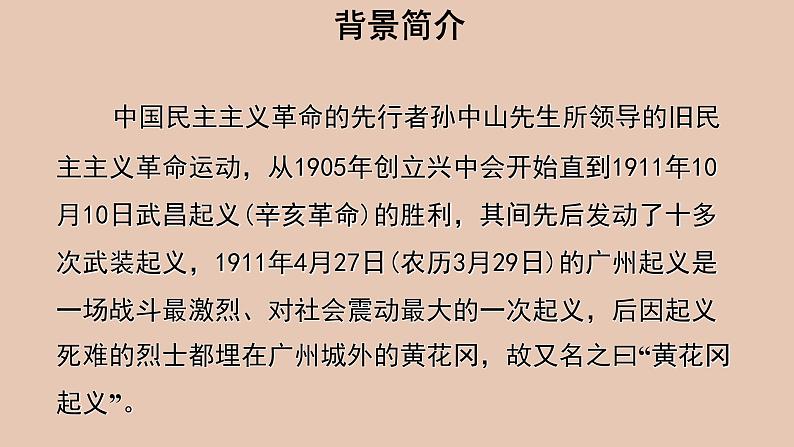 背景简介

中国民主主义革命的先行者孙中山先生所领导的旧民主主义革命运动，从1905年创立兴中会开始直到1911年10月10日武昌起义(辛亥革命)的胜利，其间先后发动了十多次武装起义，1911年4月27日(农历3月29日)的广州起义是一场战斗最激烈、对社会震动最大的一次起义，后因起义死难的烈士都埋在广州城外的黄花冈，故又名之曰“黄花冈起义”。